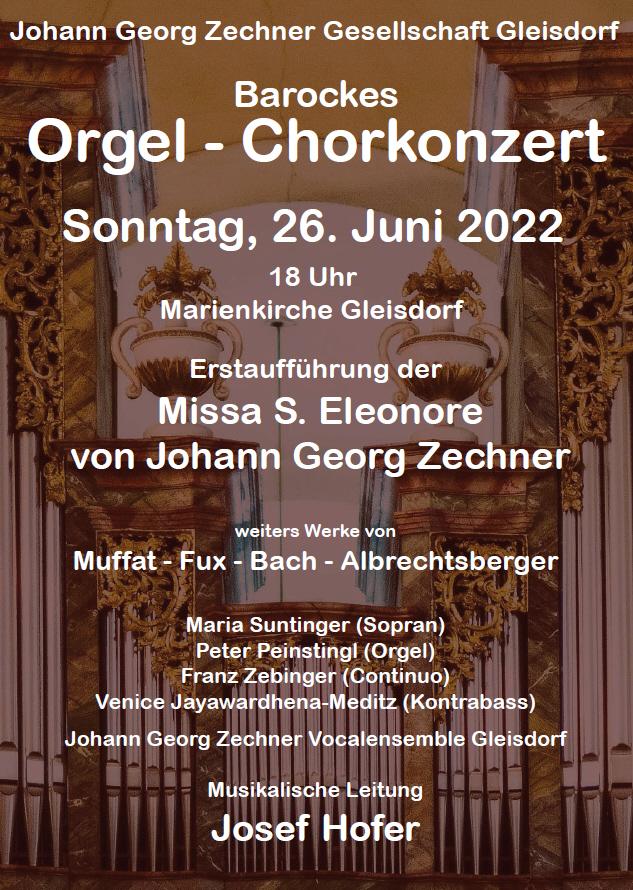 Johann Georg Zechner Gesellschaft Gleisdorf

Barockes
Orgel - Chorkonzert

Sonntag, 26. Juni 2022

18 Uhr
Marienkirche Gleisdorf

Erstaufführung der
Missa S. Eleonore
von Johann Georg Zechner

weiters Werke von
Muffat - Fux - Bach - Albrechtsberger

Maria Suntinger (Sopran)
Peter Peinstingl (Orgel)
Franz Zebinger (Continuo)
Venice Jayawardhena-Meditz (Kontrabass)

Johann Georg Zechner Vocalensemble Gleisdorf

Musikalische Leitung
Josef Hofer